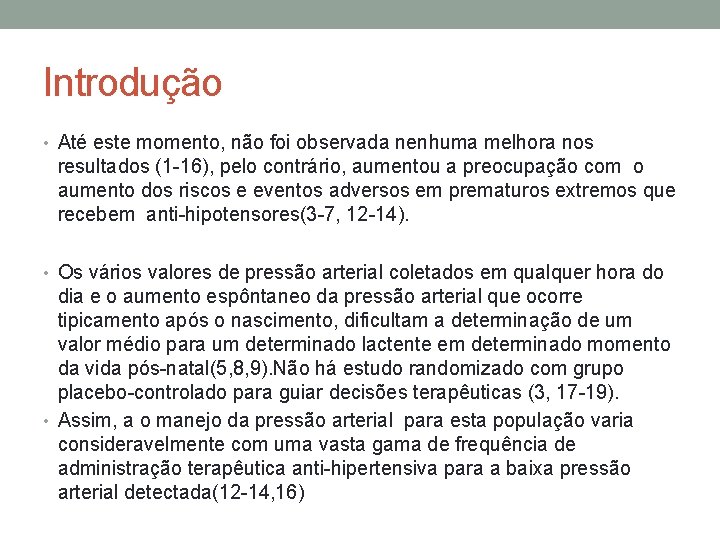 Introdução

• Até este momento, não foi observada nenhuma melhora nos resultados (1-16), pelo contrário, aumentou a preocupação com o aumento dos riscos e eventos adversos em prematuros extremos que recebem anti-hipotensores(3-7, 12-14).

• Os vários valores de pressão arterial coletados em qualquer hora do dia e o aumento espôntaneo da pressão arterial que ocorre tipicamento após o nascimento, dificultam a determinação de um valor médio para um determinado lactente em determinado momento da vida pós-natal(5,8,9).Não há estudo randomizado com grupo placebo-controlado para guiar decisões terapêuticas (3, 17-19).

• Assim, a o manejo da pressão arterial para esta população varia consideravelmente com uma vasta gama de frequência de administração terapêutica anti-hipertensiva para a baixa pressão arterial detectada(12-14,16)